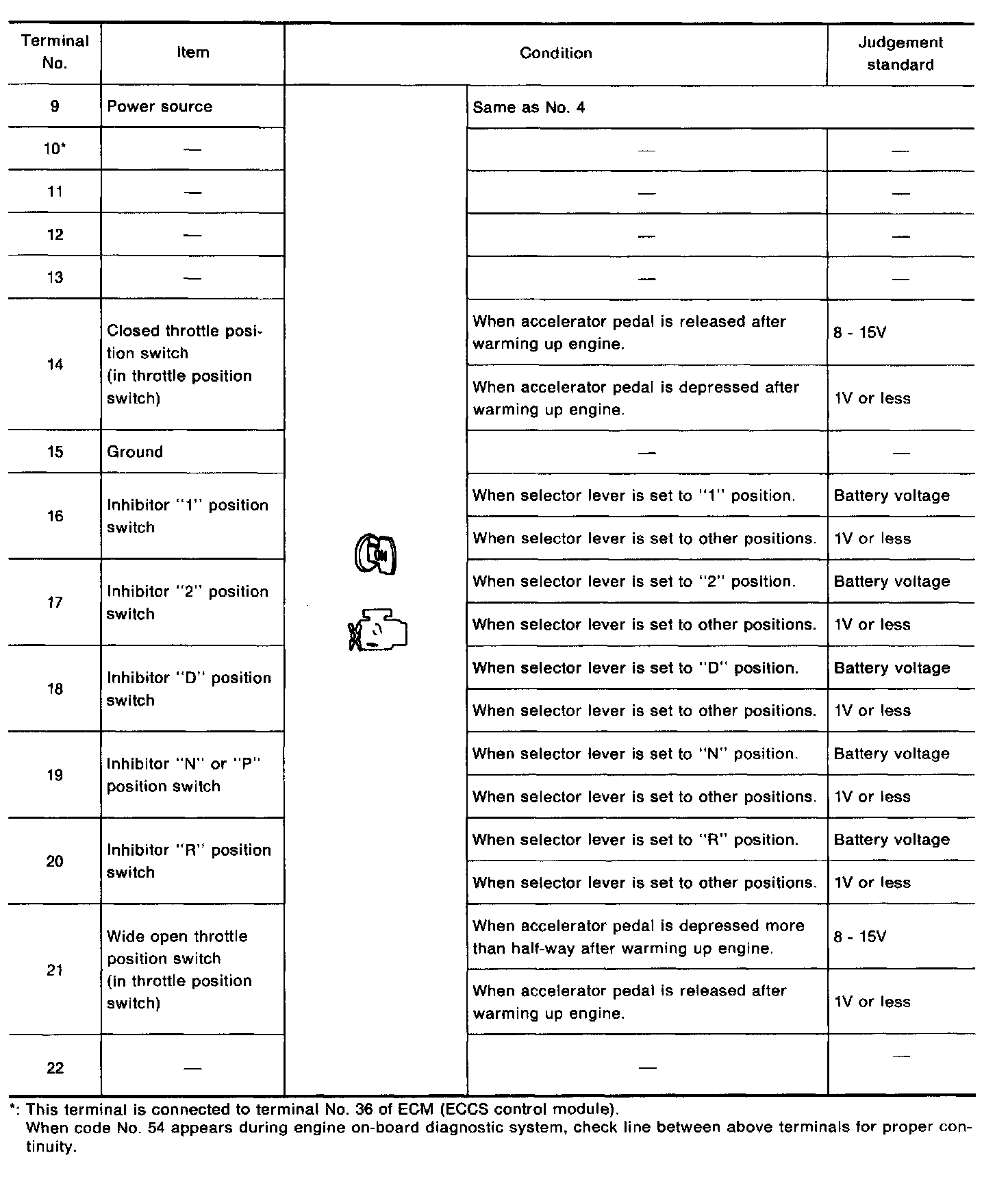 | Terminal No. | Item | Condition | | Judgement standard |
|---|---|---|---|---|
| 9 | Power source | ON | Same as No. 4 | |
| 10* | — | | — | — |
| 11 | — | | — | — |
| 12 | — | | — | — |
| 13 | — | | — | — |
| 14 | Closed throttle position switch (in throttle position switch) | | When accelerator pedal is released after warming up engine. | 8 - 15V |
| | | | When accelerator pedal is depressed after warming up engine. | 1V or less |
| 15 | Ground | | — | — |
| 16 | Inhibitor "1" position switch | | When selector lever is set to "1" position. | Battery voltage |
| | | | When selector lever is set to other positions. | 1V or less |
| 17 | Inhibitor "2" position switch | | When selector lever is set to "2" position. | Battery voltage |
| | | | When selector lever is set to other positions. | 1V or less |
| 18 | Inhibitor "D" position switch | | When selector lever is set to "D" position. | Battery voltage |
| | | | When selector lever is set to other positions. | 1V or less |
| 19 | Inhibitor "N" or "P" position switch | | When selector lever is set to "N" position. | Battery voltage |
| | | | When selector lever is set to other positions. | 1V or less |
| 20 | Inhibitor "R" position switch | | When selector lever is set to "R" position. | Battery voltage |
| | | | When selector lever is set to other positions. | 1V or less |
| 21 | Wide open throttle position switch (in throttle position switch) | | When accelerator pedal is depressed more than half-way after warming up engine. | 8 - 15V |
| | | | When accelerator pedal is released after warming up engine. | 1V or less |
| 22 | — | | — | — |

*: This terminal is connected to terminal No. 36 of ECM (ECCS control module).
When code No. 54 appears during engine on-board diagnostic system, check line between above terminals for proper continuity.